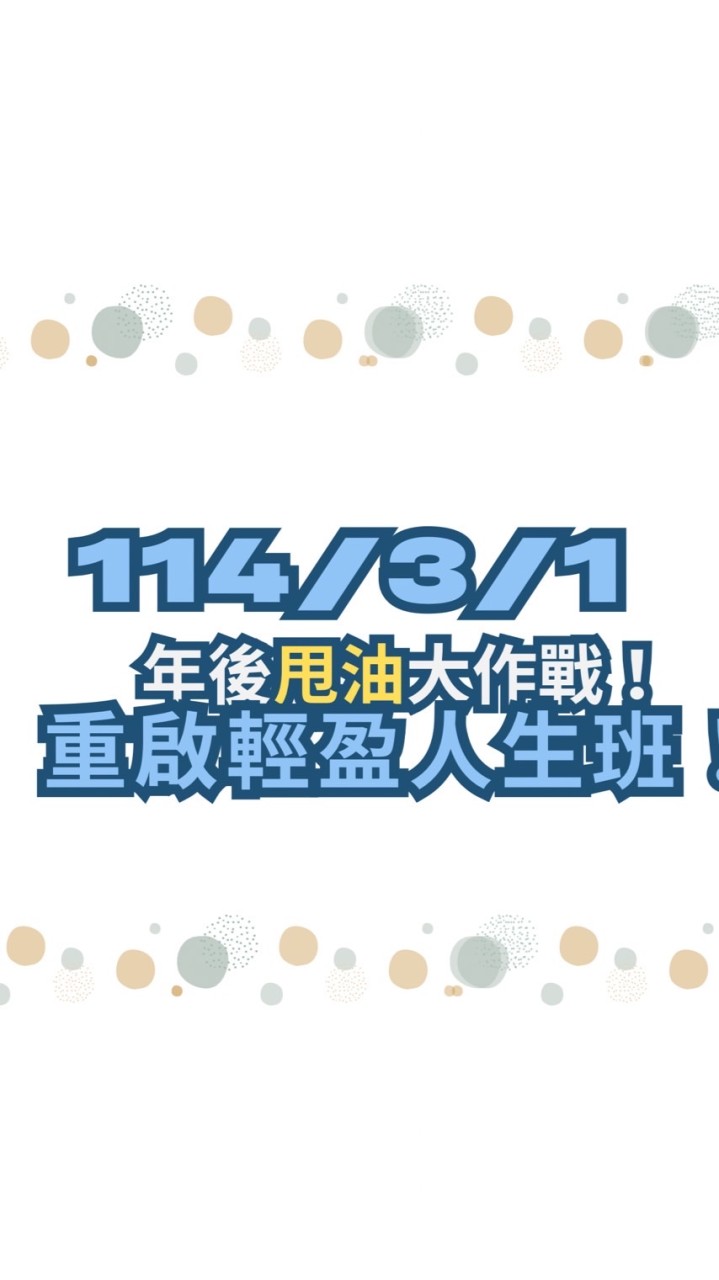 114/3/1

年後甩油大作戰！

重啟輕盈人生班！